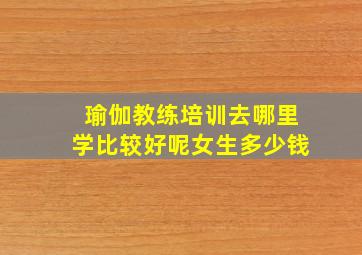 瑜伽教练培训去哪里
学比较好呢女生多少钱